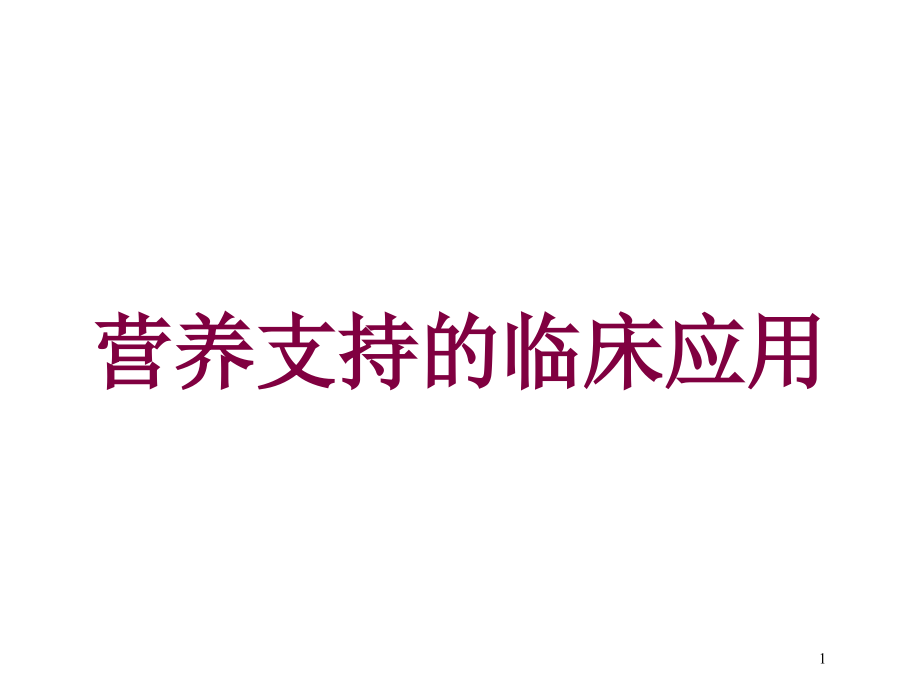 营养支持的临床应用

1